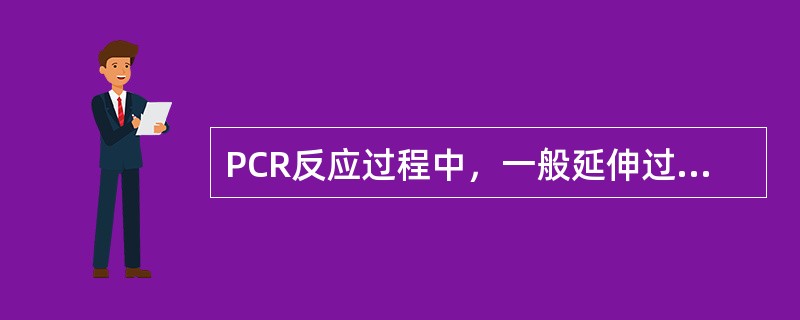 PCR反应过程中，一般延伸过...